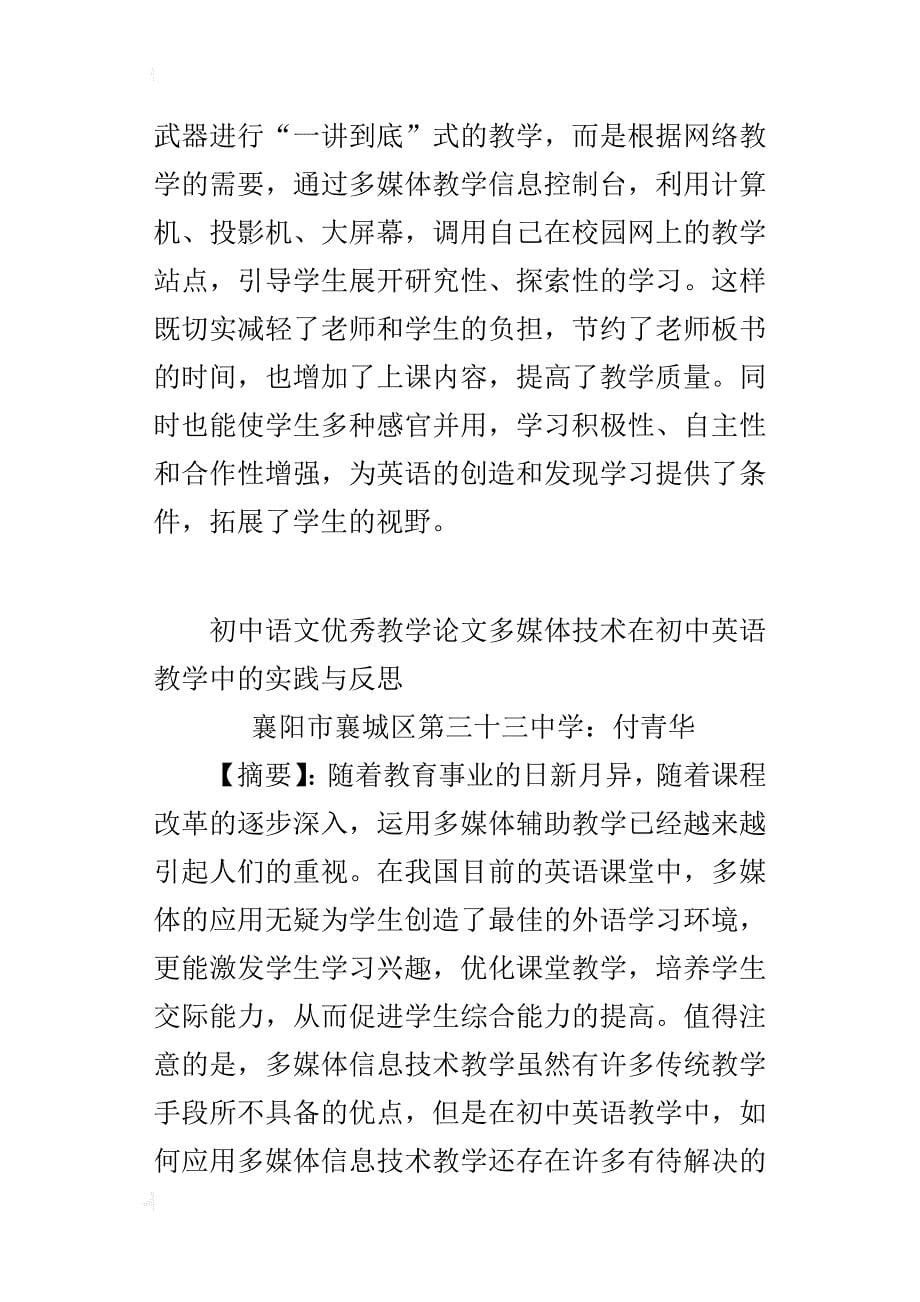 武器进行“一讲到底”式的教学，而是根据网络教学的需要，通过多媒体教学信息控制台，利用计算机、投影机、大屏幕，调用自己在校园网上的教学站点，引导学生展开研究性、探索性的学习。这样既切实减轻了老师和学生的负担，节约了老师板书的时间，也增加了上课内容，提高了教学质量。同时也能使学生多种感官并用，学习积极性、自主性和合作性增强，为英语的创造和发现学习提供了条件，拓展了学生的视野。

初中语文优秀教学论文多媒体技术在初中英语教学中的实践与反思

襄阳市襄城区第三十三中学：付青华

【摘要】：随着教育事业的日新月异，随着课程改革的逐步深入，运用多媒体辅助教学已经越来越引起人们的重视。在我国目前的英语课堂中，多媒体的应用无疑为学生创造了最佳的外语学习环境，更能激发学生学习兴趣，优化课堂教学，培养学生交际能力，从而促进学生综合能力的提高。值得注意的是，多媒体信息技术教学虽然有许多传统教学手段所不具备的优点，但是在初中英语教学中，如何应用多媒体信息技术教学还存在许多有待解决的